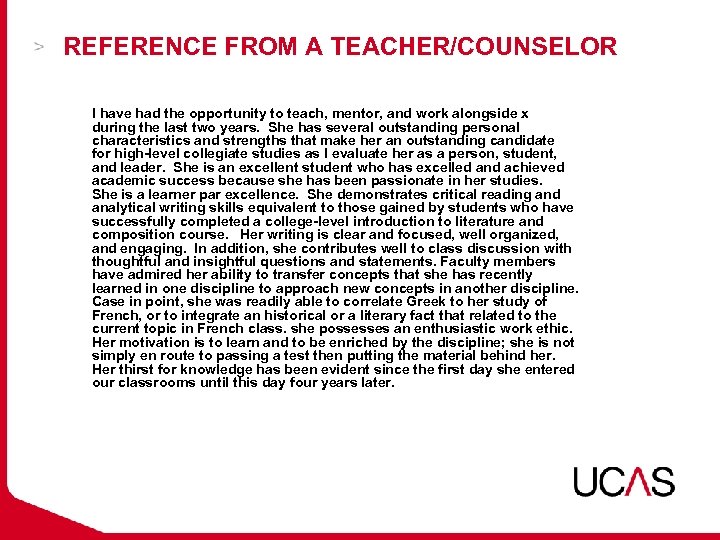 > REFERENCE FROM A TEACHER/COUNSELOR

I have had the opportunity to teach, mentor, and work alongside x during the last two years. She has several outstanding personal characteristics and strengths that make her an outstanding candidate for high-level collegiate studies as I evaluate her as a person, student, and leader. She is an excellent student who has excelled and achieved academic success because she has been passionate in her studies. She is a learner par excellence. She demonstrates critical reading and analytical writing skills equivalent to those gained by students who have successfully completed a college-level introduction to literature and composition course. Her writing is clear and focused, well organized, and engaging. In addition, she contributes well to class discussion with thoughtful and insightful questions and statements. Faculty members have admired her ability to transfer concepts that she has recently learned in one discipline to approach new concepts in another discipline. Case in point, she was readily able to correlate Greek to her study of French, or to integrate an historical or a literary fact that related to the current topic in French class. she possesses an enthusiastic work ethic. Her motivation is to learn and to be enriched by the discipline; she is not simply en route to passing a test then putting the material behind her. Her thirst for knowledge has been evident since the first day she entered our classrooms until this day four years later.

UCAS